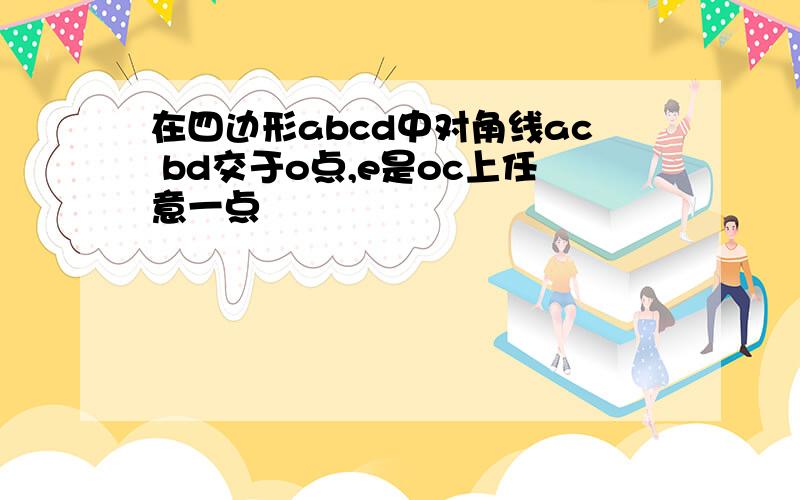 在四边形abcd中对角线ac bd交于o点,e是oc上任意一点